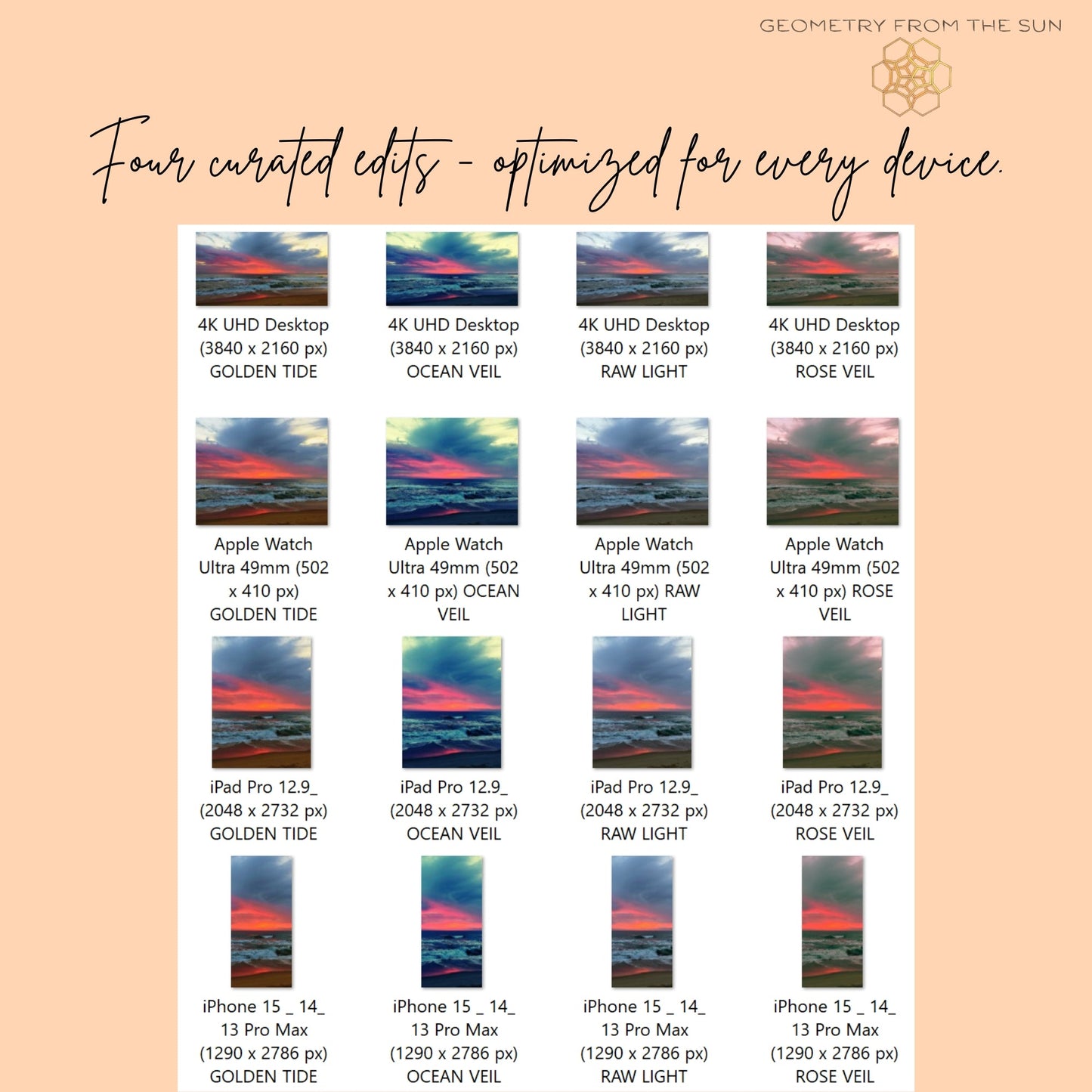 GEOMETRY FROM THE SUN

Four curated edits - optimized for every device.

4K UHD Desktop (3840 x 2160 px) GOLDEN TIDE

4K UHD Desktop (3840 x 2160 px) OCEAN VEIL

4K UHD Desktop (3840 x 2160 px) RAW LIGHT

4K UHD Desktop (3840 x 2160 px) ROSE VEIL

Apple Watch Ultra 49mm (502 x 410 px) GOLDEN TIDE

Apple Watch Ultra 49mm (502 x 410 px) OCEAN VEIL

Apple Watch Ultra 49mm (502 x 410 px) RAW LIGHT

Apple Watch Ultra 49mm (502 x 410 px) ROSE VEIL

iPad Pro 12.9_ (2048 x 2732 px) GOLDEN TIDE

iPad Pro 12.9_ (2048 x 2732 px) OCEAN VEIL

iPad Pro 12.9_ (2048 x 2732 px) RAW LIGHT

iPad Pro 12.9_ (2048 x 2732 px) ROSE VEIL

iPhone 15 _ 14_ 13 Pro Max (1290 x 2786 px) GOLDEN TIDE

iPhone 15 _ 14_ 13 Pro Max (1290 x 2786 px) OCEAN VEIL

iPhone 15 _ 14_ 13 Pro Max (1290 x 2786 px) RAW LIGHT

iPhone 15 _ 14_ 13 Pro Max (1290 x 2786 px) ROSE VEIL